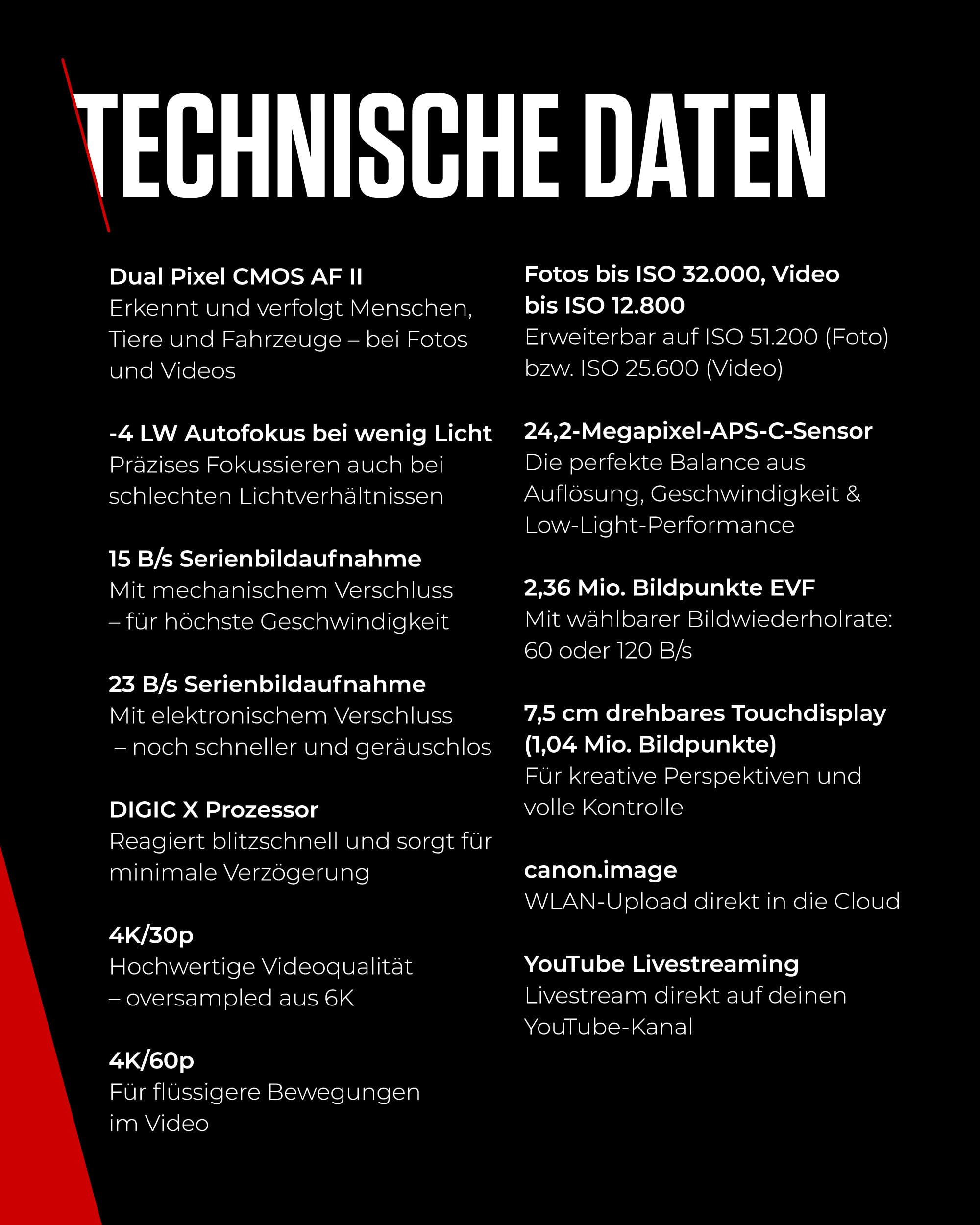 TECHNISCHE DATEN

Dual Pixel CMOS AF II
Erkennt und verfolgt Menschen, Tiere und Fahrzeuge – bei Fotos und Videos

-4 LW Autofokus bei wenig Licht
Präzises Fokussieren auch bei schlechten Lichtverhältnissen

15 B/s Serienbildaufnahme
Mit mechanischem Verschluss – für höchste Geschwindigkeit

23 B/s Serienbildaufnahme
Mit elektronischem Verschluss – noch schneller und geräuschlos

DIGIC X Prozessor
Reagiert blitzschnell und sorgt für minimale Verzögerung

4K/30p
Hochwertige Videoqualität – oversampled aus 6K

4K/60p
Für flüssigere Bewegungen im Video

Fotos bis ISO 32.000, Video bis ISO 12.800
Erweiterbar auf ISO 51.200 (Foto) bzw. ISO 25.600 (Video)

24,2-Megapixel-APS-C-Sensor
Die perfekte Balance aus Auflösung, Geschwindigkeit & Low-Light-Performance

2,36 Mio. Bildpunkte EVF
Mit wählbarer Bildwiederholrate: 60 oder 120 B/s

7,5 cm drehbares Touchdisplay (1,04 Mio. Bildpunkte)
Für kreative Perspektiven und volle Kontrolle

canon.image
WLAN-Upload direkt in die Cloud

YouTube Livestreaming
Livestream direkt auf deinen YouTube-Kanal